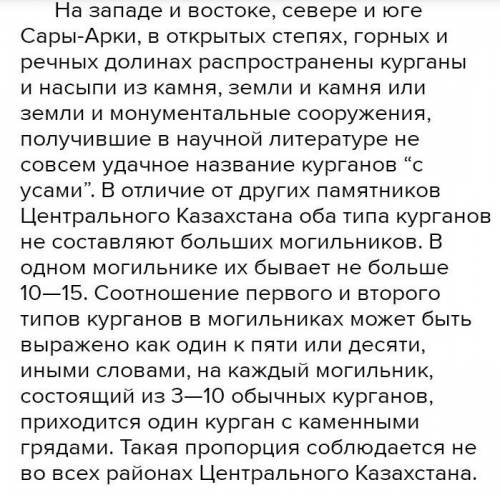 На западе и востоке, севере и юге Сары-Арки, в открытых степях, горных и речных долинах распространены курганы и насыпи из камня, земли и камня или земли и монументальные сооружения, получившие в научной литературе не совсем удачное название курганов “с усами”. В отличие от других памятников Центрального Казахстана оба типа курганов не составляют больших могильников. В одном могильнике их бывает не больше 10—15. Соотношение первого и второго типов курганов в могильниках может быть выражено как один к пяти или десяти, иными словами, на каждый могильник, состоящий из 3—10 обычных курганов, приходится один курган с каменными грядами. Такая пропорция соблюдается не во всех районах Центрального Казахстана.